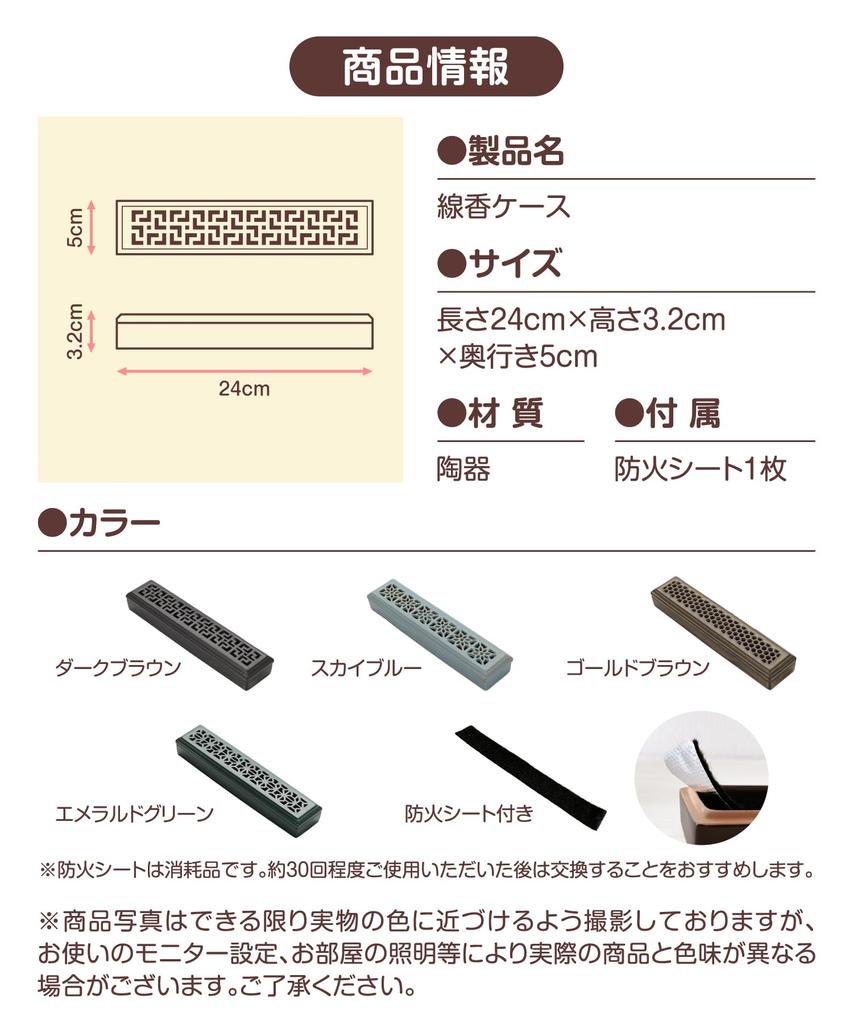 商品情報

5cm

3.2cm

24cm

●製品名

線香ケース

●サイズ

長さ24cm×高さ3.2cm×奥行き5cm

●材 質

陶器

●付 属

防火シート1枚

●カラー

ダークブラウン

スカイブルー

ゴールドブラウン

エメラルドグリーン

防火シート付き

※防火シートは消耗品です。約30回程度ご使用いただいた後は交換することをおすすめします。

※商品写真はできる限り実物の色に近づけるよう撮影しておりますが、お使いのモニター設定、お部屋の照明等により実際の商品と色味が異なる場合がございます。ご了承ください。